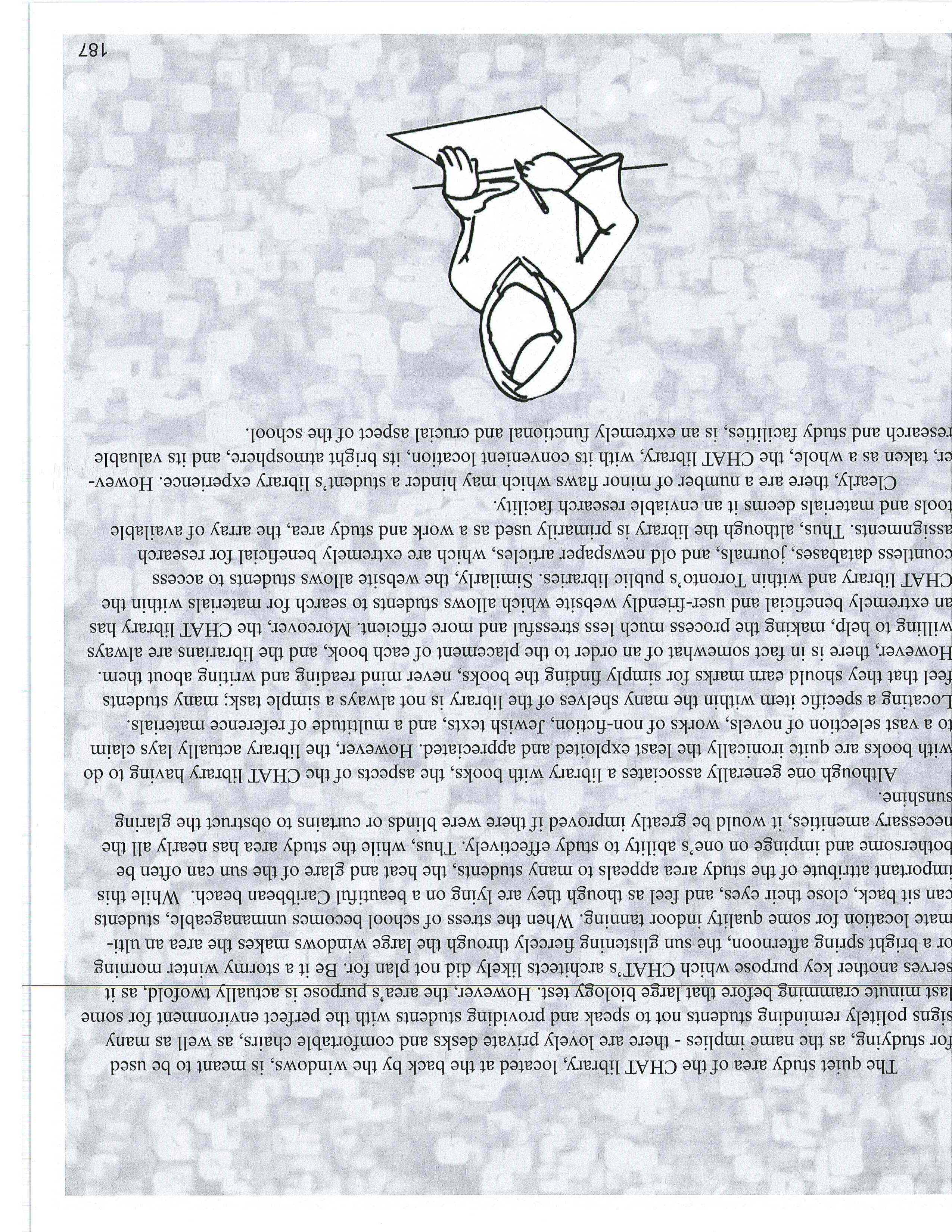 The quiet study area of the CHAT library, located at the back by the windows, is meant to be used for studying, as the name implies - there are lovely private desks and comfortable chairs, as well as many signs politely reminding students not to speak and providing students with the perfect environment for some last minute cramming before that large biology test. However, the area's purpose is actually twofold, as it serves another key purpose which CHAT's architects likely did not plan for. Be it a stormy winter morning or a bright spring afternoon, the sun glistening fiercely through the large windows makes the area an ultimate location for some quality indoor tanning. When the stress of school becomes unmanageable, students can sit back, close their eyes, and feel as though they are lying on a beautiful Caribbean beach. While this important attribute of the study area appeals to many students, the heat and glare of the sun can often be bothersome and impinge on one's ability to study effectively. Thus, while the study area has nearly all the necessary amenities, it would be greatly improved if there were blinds or curtains to obstruct the glaring sunshine.

Although one generally associates a library with books, the aspects of the CHAT library having to do with books are quite ironically the least exploited and appreciated. However, the library actually lays claim to a vast selection of novels, works of non-fiction, Jewish texts, and a multitude of reference materials. Locating a specific item within the many shelves of the library is not always a simple task; many students feel that they should earn marks for simply finding the books, never mind reading and writing about them. However, there is in fact somewhat of an order to the placement of each book, and the librarians are always willing to help, making the process much less stressful and more efficient. Moreover, the CHAT library has an extremely beneficial and user-friendly website which allows students to search for materials within the CHAT library and within Toronto's public libraries. Similarly, the website allows students to access countless databases, journals, and old newspaper articles, which are extremely beneficial for research assignments. Thus, although the library is primarily used as a work and study area, the array of available tools and materials deems it an enviable research facility.

Clearly, there are a number of minor flaws which may hinder a student's library experience. However, taken as a whole, the CHAT library, with its convenient location, its bright atmosphere, and its valuable research and study facilities, is an extremely functional and crucial aspect of the school.

187